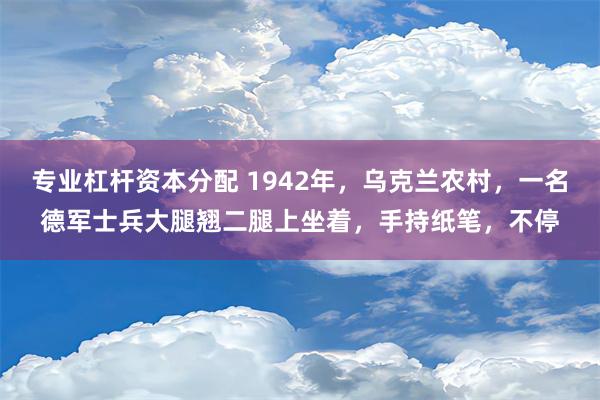 专业杠杆资本分配 1942年，乌克兰农村，一名德军士兵大腿翘二腿上坐着，手持纸笔，不停